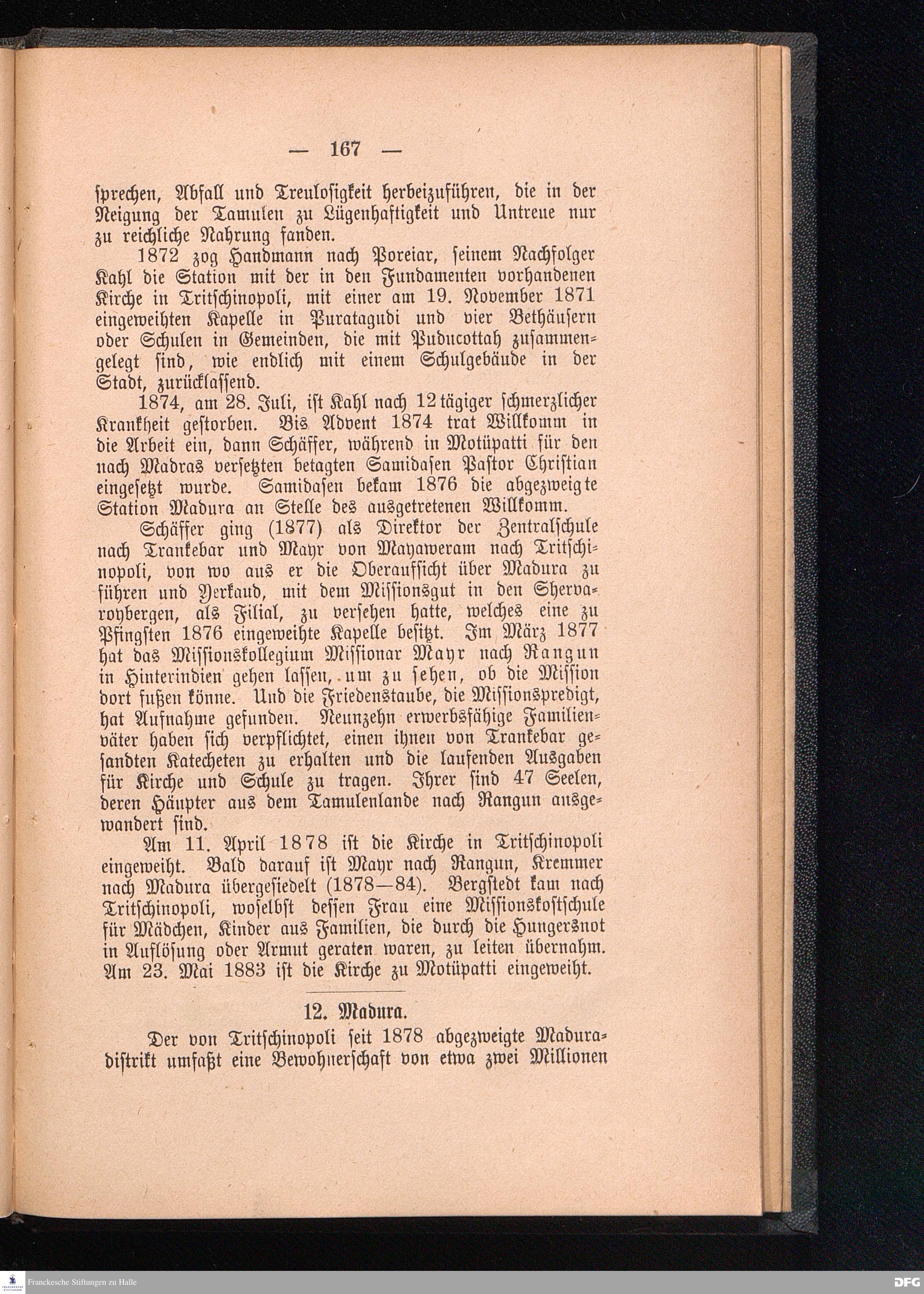 — 167 —

ſprechen, Abfall und Treuloſigkeit herbeizuführen, die in der Neigung der Tamulen zu Lügenhaftigkeit und Untreue nur zu reichliche Nahrung fanden.

1872 zog Handmann nach Poreiar, ſeinem Nachfolger Kahl die Station mit der in den Fundamenten vorhandenen Kirche in Tritſchinopoli, mit einer am 19. November 1871 eingeweihten Kapelle in Puratagudi und vier Bethäuſern oder Schulen in Gemeinden, die mit Puducottah zuſammengelegt ſind, wie endlich mit einem Schulgebäude in der Stadt, zurücklaſſend.

1874, am 28. Juli, iſt Kahl nach 12tägiger ſchmerzlicher Krankheit geſtorben. Bis Advent 1874 trat Willkomm in die Arbeit ein, dann Schäffer, während in Motüpatti für den nach Madras verſetzten betagten Samidaſen Paſtor Chriſtian eingeſetzt wurde. Samidaſen bekam 1876 die abgezweigte Station Madura an Stelle des ausgetretenen Willkomm.

Schäffer ging (1877) als Direktor der Zentralſchule nach Trankebar und Mayr von Mayaweram nach Tritſchinopoli, von wo aus er die Oberaufſicht über Madura zu führen und Yerkaud, mit dem Miſſionsgut in den Shervaroybergen, als Filial, zu verſehen hatte, welches eine zu Pfingſten 1876 eingeweihte Kapelle beſitzt. Im März 1877 hat das Miſſionskollegium Miſſionar Mayr nach Rangun in Hinterindien gehen laſſen, um zu ſehen, ob die Miſſion dort fußen könne. Und die Friedenstaube, die Miſſionspredigt, hat Aufnahme gefunden. Neunzehn erwerbsfähige Familienväter haben ſich verpflichtet, einen ihnen von Trankebar geſandten Katecheten zu erhalten und die laufenden Ausgaben für Kirche und Schule zu tragen. Ihrer ſind 47 Seelen, deren Häupter aus dem Tamulenlande nach Rangun ausgewandert ſind.

Am 11. April 1878 iſt die Kirche in Tritſchinopoli eingeweiht. Bald darauf iſt Mayr nach Rangun, Kremmer nach Madura übergeſiedelt (1878—84). Bergſtedt kam nach Tritſchinopoli, woſelbſt deſſen Frau eine Miſſionskoſtſchule für Mädchen, Kinder aus Familien, die durch die Hungersnot in Auflöſung oder Armut geraten waren, zu leiten übernahm. Am 23. Mai 1883 iſt die Kirche zu Motüpatti eingeweiht.

12. Madura.

Der von Tritſchinopoli ſeit 1878 abgezweigte Maduradiſtrikt umfaßt eine Bewohnerſchaft von etwa zwei Millionen

Franckesche Stiftungen zu Halle DFG